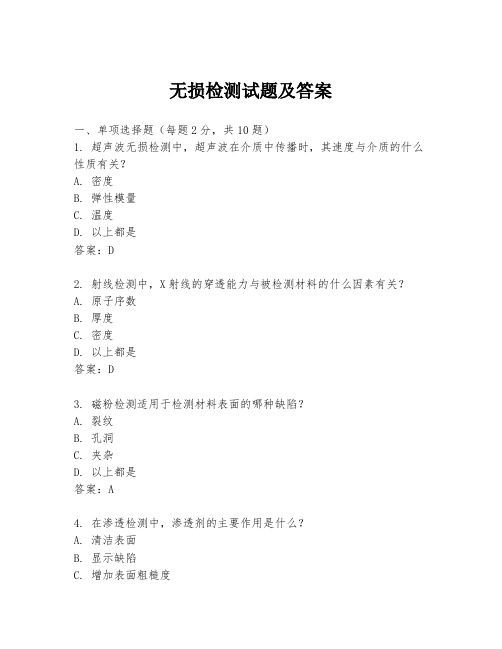 无损检测试题及答案

一、单项选择题（每题2分，共10题）
1. 超声波无损检测中，超声波在介质中传播时，其速度与介质的什么性质有关？
A. 密度
B. 弹性模量
C. 温度
D. 以上都是
答案：D

2. 射线检测中，X射线的穿透能力与被检测材料的什么因素有关？
A. 原子序数
B. 厚度
C. 密度
D. 以上都是
答案：D

3. 磁粉检测适用于检测材料表面的哪种缺陷？
A. 裂纹
B. 孔洞
C. 夹杂
D. 以上都是
答案：A

4. 在渗透检测中，渗透剂的主要作用是什么？
A. 清洁表面
B. 显示缺陷
C. 增加表面粗糙度